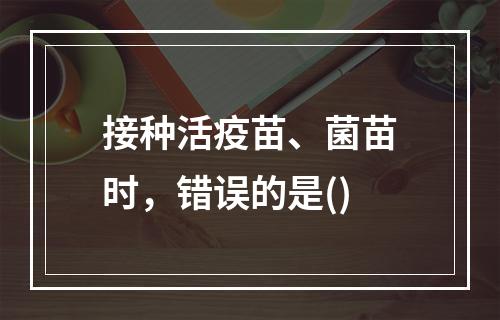 接种活疫苗、菌苗时，错误的是()